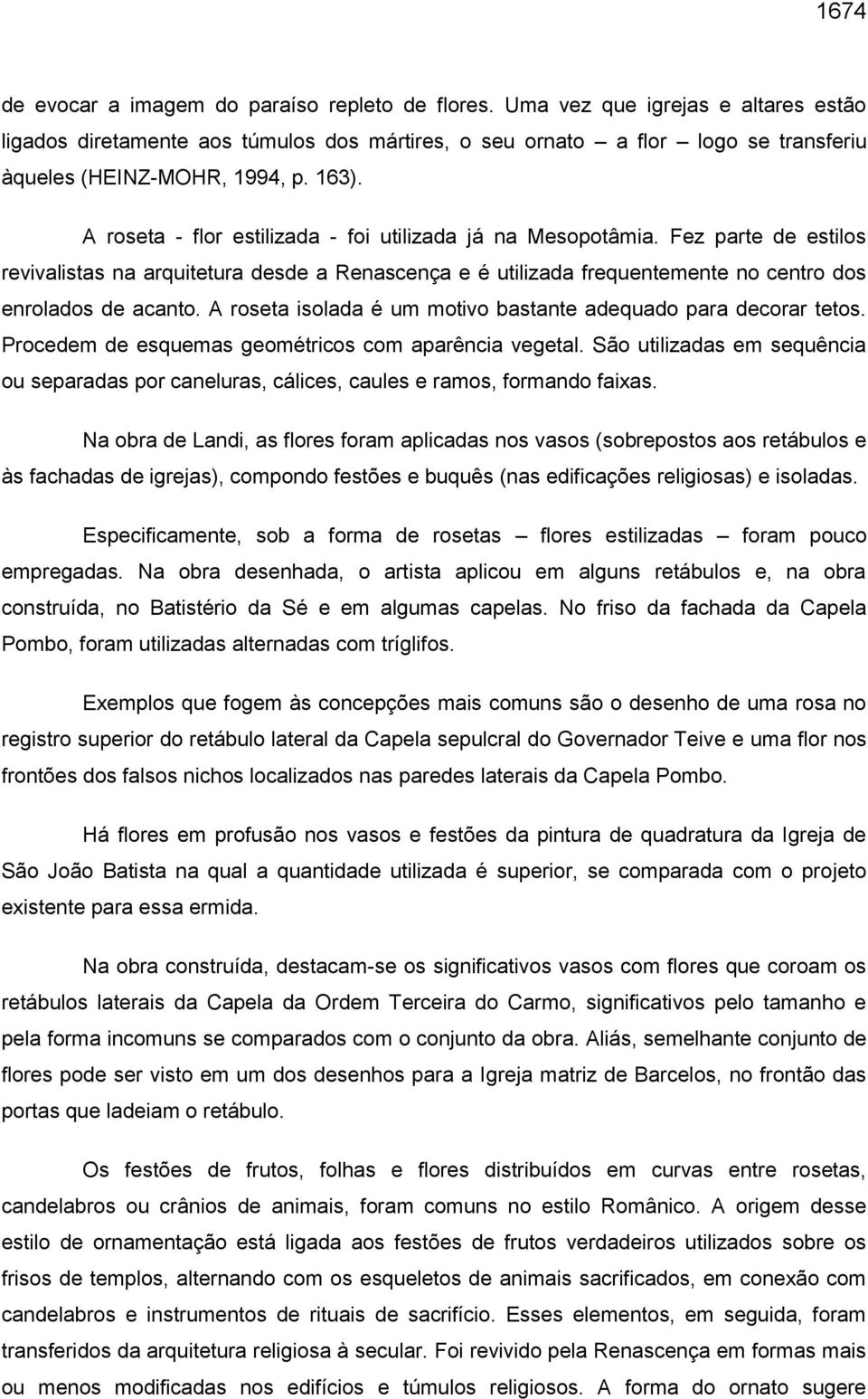 1674

de evocar a imagem do paraíso repleto de flores. Uma vez que igrejas e altares estão ligados diretamente aos túmulos dos mártires, o seu ornato – a flor – logo se transferiu àqueles (HEINZ-MOHR, 1994, p. 163).

A roseta - flor estilizada - foi utilizada já na Mesopotâmia. Fez parte de estilos revivalistas na arquitetura desde a Renascença e é utilizada frequentemente no centro dos enrolados de acanto. A roseta isolada é um motivo bastante adequado para decorar tetos. Procedem de esquemas geométricos com aparência vegetal. São utilizadas em sequência ou separadas por caneluras, cálices, caules e ramos, formando faixas.

Na obra de Landi, as flores foram aplicadas nos vasos (sobrepostos aos retábulos e às fachadas de igrejas), compondo festões e buquês (nas edificações religiosas) e isoladas.

Especificamente, sob a forma de rosetas – flores estilizadas – foram pouco empregadas. Na obra desenhada, o artista aplicou em alguns retábulos e, na obra construída, no Batistério da Sé e em algumas capelas. No friso da fachada da Capela Pombo, foram utilizadas alternadas com tríglifos.

Exemplos que fogem às concepções mais comuns são o desenho de uma rosa no registro superior do retábulo lateral da Capela sepulcral do Governador Teive e uma flor nos frontões dos falsos nichos localizados nas paredes laterais da Capela Pombo.

Há flores em profusão nos vasos e festões da pintura de quadratura da Igreja de São João Batista na qual a quantidade utilizada é superior, se comparada com o projeto existente para essa ermida.

Na obra construída, destacam-se os significativos vasos com flores que coroam os retábulos laterais da Capela da Ordem Terceira do Carmo, significativos pelo tamanho e pela forma incomuns se comparados com o conjunto da obra. Aliás, semelhante conjunto de flores pode ser visto em um dos desenhos para a Igreja matriz de Barcelos, no frontão das portas que ladeiam o retábulo.

Os festões de frutos, folhas e flores distribuídos em curvas entre rosetas, candelabros ou crânios de animais, foram comuns no estilo Românico. A origem desse estilo de ornamentação está ligada aos festões de frutos verdadeiros utilizados sobre os frisos de templos, alternando com os esqueletos de animais sacrificados, em conexão com candelabros e instrumentos de rituais de sacrifício. Esses elementos, em seguida, foram transferidos da arquitetura religiosa à secular. Foi revivido pela Renascença em formas mais ou menos modificadas nos edifícios e túmulos religiosos. A forma do ornato sugere